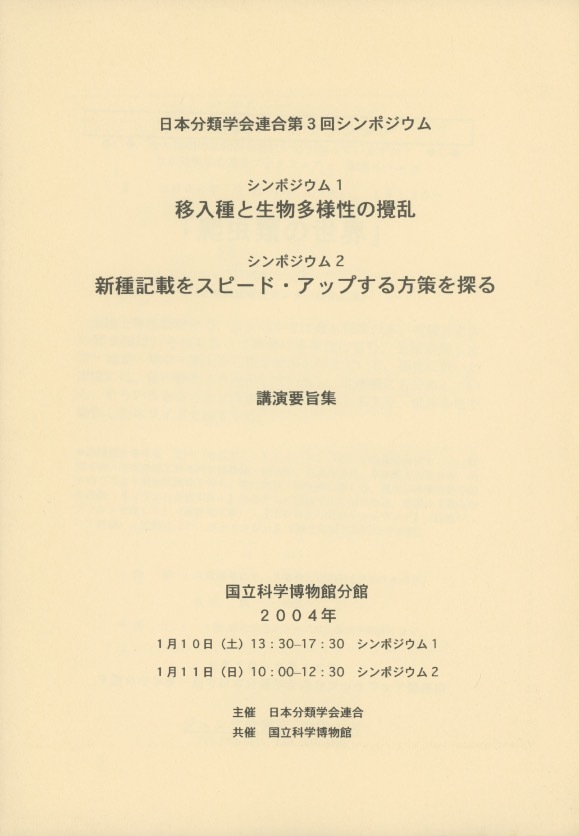 日本分類学会連合第3回シンポジウム

シンポジウム1
移入種と生物多様性の攪乱

シンポジウム2
新種記載をスピード・アップする方策を探る

講演要旨集

国立科学博物館分館
2004年

1月10日（土）13：30–17：30 シンポジウム1

1月11日（日）10：00–12：30 シンポジウム2

主催 日本分類学会連合
共催 国立科学博物館